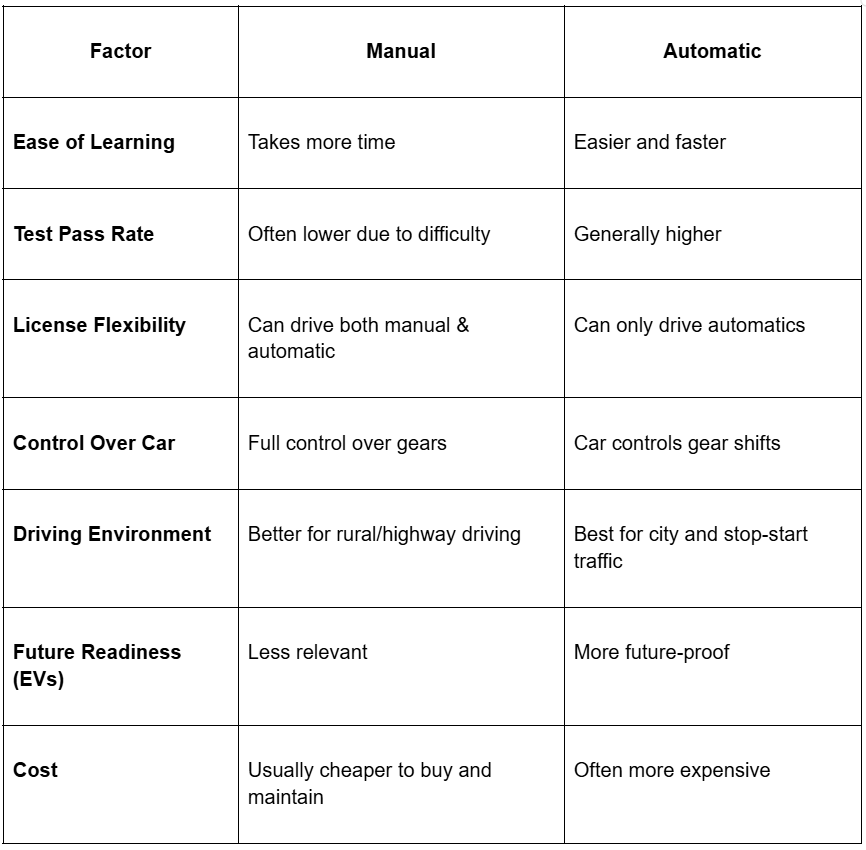 | Factor | Manual | Automatic |
|---|---|---|
| **Ease of Learning** | Takes more time | Easier and faster |
| **Test Pass Rate** | Often lower due to difficulty | Generally higher |
| **License Flexibility** | Can drive both manual & automatic | Can only drive automatics |
| **Control Over Car** | Full control over gears | Car controls gear shifts |
| **Driving Environment** | Better for rural/highway driving | Best for city and stop-start traffic |
| **Future Readiness (EVs)** | Less relevant | More future-proof |
| **Cost** | Usually cheaper to buy and maintain | Often more expensive |